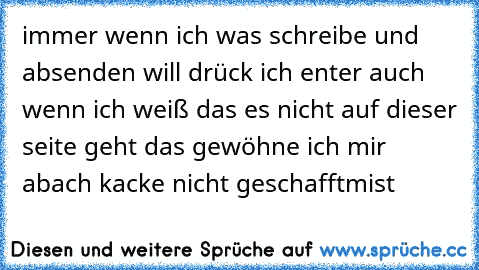 immer wenn ich was schreibe und absenden will drück ich enter auch wenn ich weiß das es nicht auf dieser seite geht das gewöhne ich mir abach kacke nicht geschafftmist

Diesen und weitere Sprüche auf www.sprüche.cc